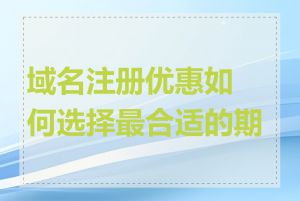 域名注册优惠如何选择最合适的期